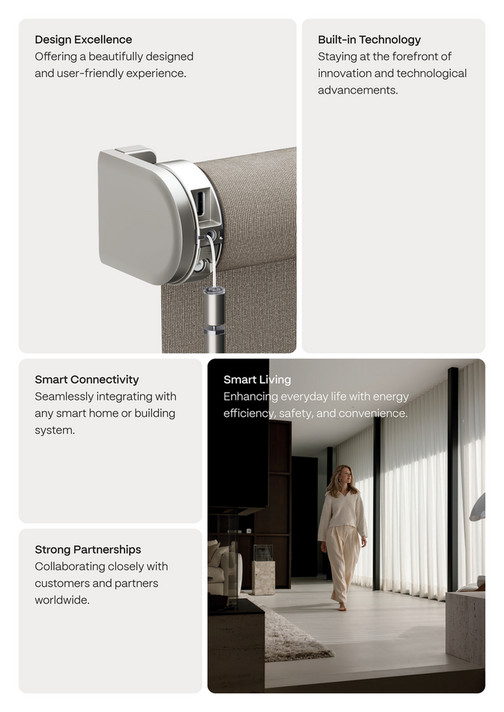 Design Excellence
Offering a beautifully designed and user-friendly experience.

Built-in Technology
Staying at the forefront of innovation and technological advancements.

Smart Connectivity
Seamlessly integrating with any smart home or building system.

Smart Living
Enhancing everyday life with energy efficiency, safety, and convenience.

Strong Partnerships
Collaborating closely with customers and partners worldwide.